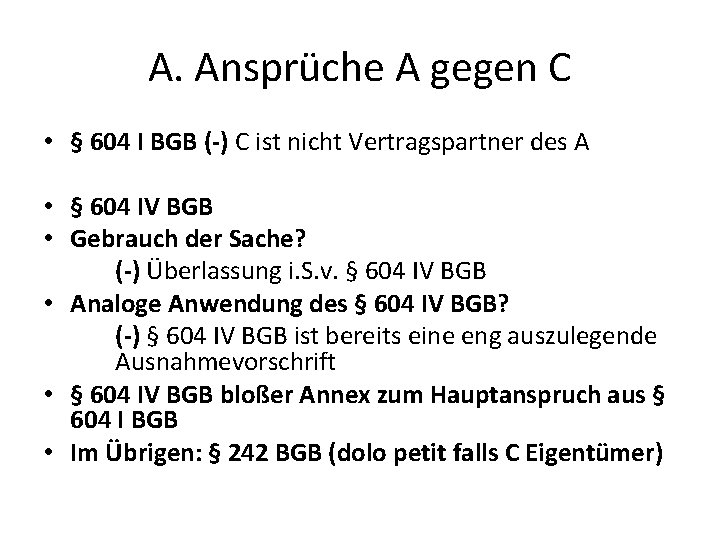 A. Ansprüche A gegen C

• § 604 I BGB (-) C ist nicht Vertragspartner des A

• § 604 IV BGB
• Gebrauch der Sache?
(-) Überlassung i.S.v. § 604 IV BGB
• Analoge Anwendung des § 604 IV BGB?
(-) § 604 IV BGB ist bereits eine eng auszulegende Ausnahmevorschrift
• § 604 IV BGB bloßer Annex zum Hauptanspruch aus § 604 I BGB
• Im Übrigen: § 242 BGB (dolo petit falls C Eigentümer)